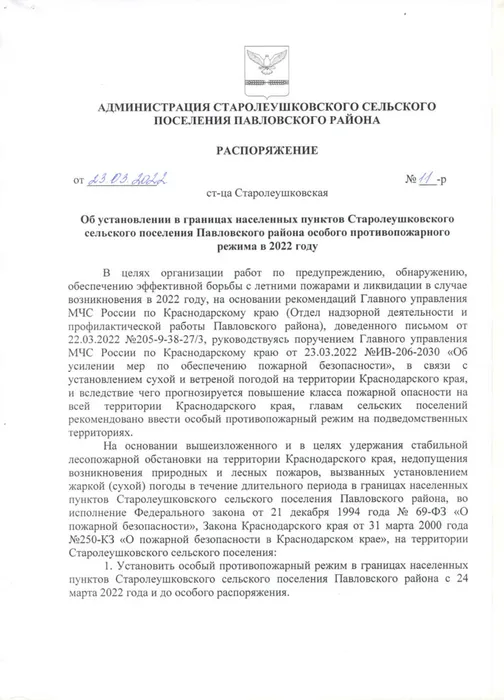 АДМИНИСТРАЦИЯ СТАРОЛЕУШКОВСКОГО СЕЛЬСКОГО ПОСЕЛЕНИЯ ПАВЛОВСКОГО РАЙОНА

РАСПОРЯЖЕНИЕ

от 23.03.2022 № 11 -р

ст-ца Старолеушковская

Об установлении в границах населенных пунктов Старолеушковского сельского поселения Павловского района особого противопожарного режима в 2022 году

В целях организации работ по предупреждению, обнаружению, обеспечению эффективной борьбы с летними пожарами и ликвидации в случае возникновения в 2022 году, на основании рекомендаций Главного управления МЧС России по Краснодарскому краю (Отдел надзорной деятельности и профилактической работы Павловского района), доведенного письмом от 22.03.2022 №205-9-38-27/3, руководствуясь поручением Главного управления МЧС России по Краснодарскому краю от 23.03.2022 №ИВ-206-2030 «Об усилении мер по обеспечению пожарной безопасности», в связи с установлением сухой и ветреной погодой на территории Краснодарского края, и вследствие чего прогнозируется повышение класса пожарной опасности на всей территории Краснодарского края, главам сельских поселений рекомендовано ввести особый противопожарный режим на подведомственных территориях.

На основании вышеизложенного и в целях удержания стабильной лесопожарной обстановки на территории Краснодарского края, недопущения возникновения природных и лесных пожаров, вызванных установлением жаркой (сухой) погоды в течение длительного периода в границах населенных пунктов Старолеушковского сельского поселения Павловского района, во исполнение Федерального закона от 21 декабря 1994 года № 69-ФЗ «О пожарной безопасности», Закона Краснодарского края от 31 марта 2000 года №250-КЗ «О пожарной безопасности в Краснодарском крае», на территории Старолеушковского сельского поселения:

1. Установить особый противопожарный режим в границах населенных пунктов Старолеушковского сельского поселения Павловского района с 24 марта 2022 года и до особого распоряжения.